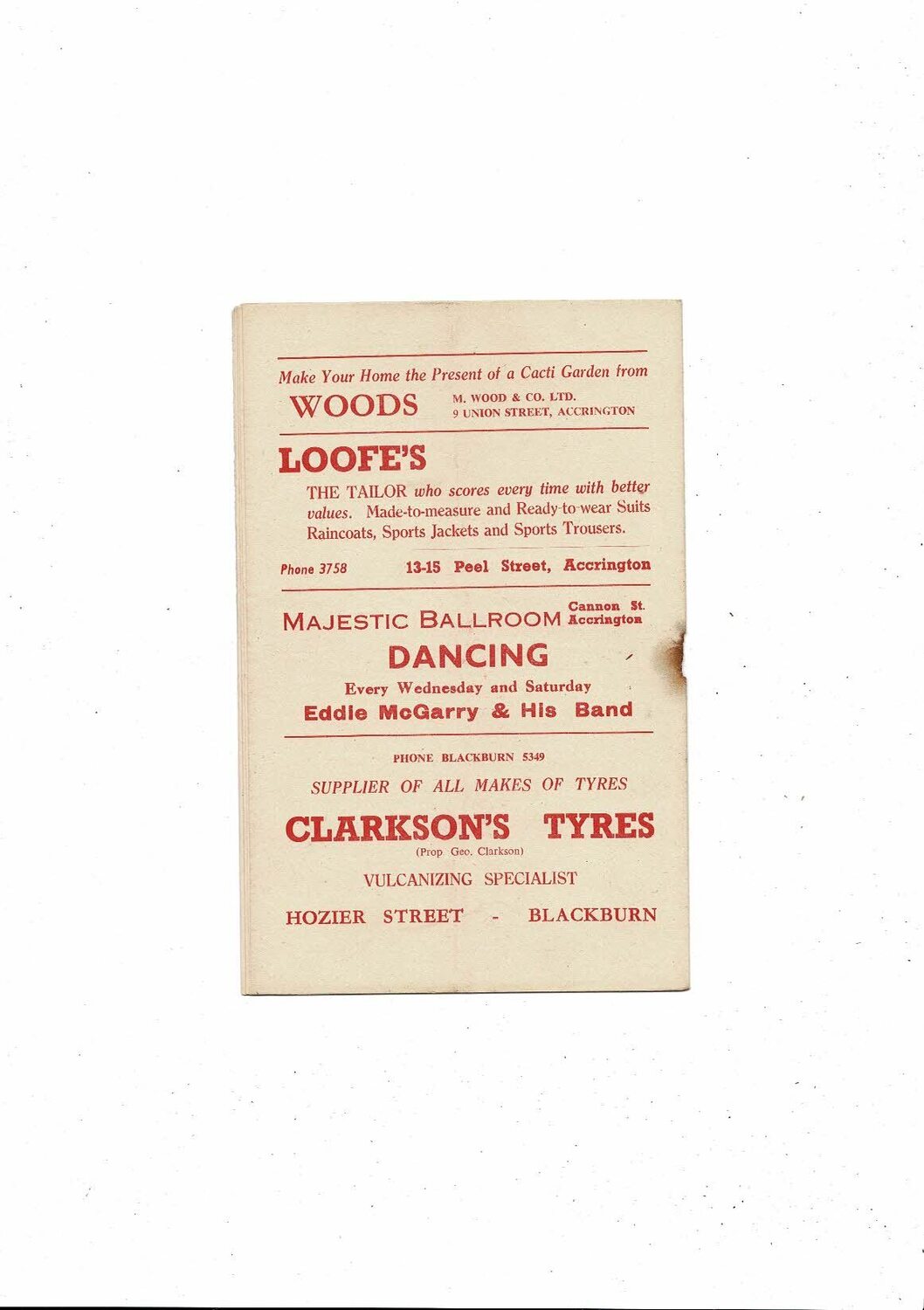 Make Your Home the Present of a Cacti Garden from

WOODS

M. WOOD & CO. LTD.
9 UNION STREET, ACCRINGTON

LOOFE'S

THE TAILOR who scores every time with better values. Made-to-measure and Ready-to-wear Suits Raincoats, Sports Jackets and Sports Trousers.

Phone 3758

13-15 Peel Street, Accrington

MAJESTIC BALLROOM

Cannon St.
Accrington

DANCING

Every Wednesday and Saturday

Eddie McGarry & His Band

PHONE BLACKBURN 5349

SUPPLIER OF ALL MAKES OF TYRES

CLARKSON'S TYRES

(Prop Geo. Clarkson)

VULCANIZING SPECIALIST

HOZIER STREET - BLACKBURN